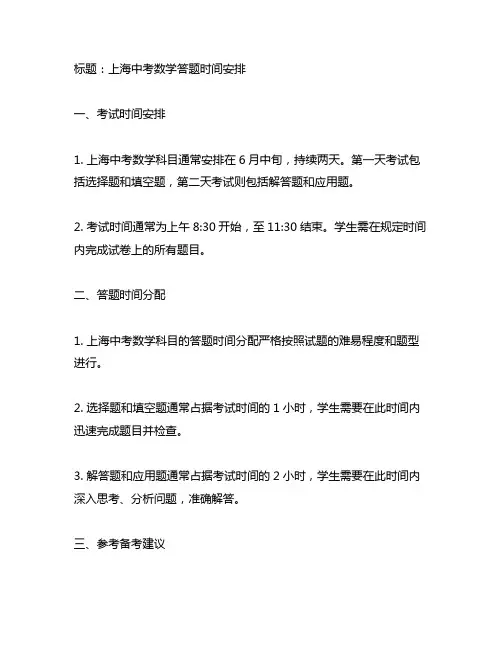 标题：上海中考数学答题时间安排

一、考试时间安排

1. 上海中考数学科目通常安排在 6 月中旬，持续两天。第一天考试包括选择题和填空题，第二天考试则包括解答题和应用题。

2. 考试时间通常为上午 8:30 开始，至 11:30 结束。学生需在规定时间内完成试卷上的所有题目。

二、答题时间分配

1. 上海中考数学科目的答题时间分配严格按照试题的难易程度和题型进行。

2. 选择题和填空题通常占据考试时间的 1 小时，学生需要在此时间内迅速完成题目并检查。

3. 解答题和应用题通常占据考试时间的 2 小时，学生需要在此时间内深入思考、分析问题，准确解答。

三、参考备考建议